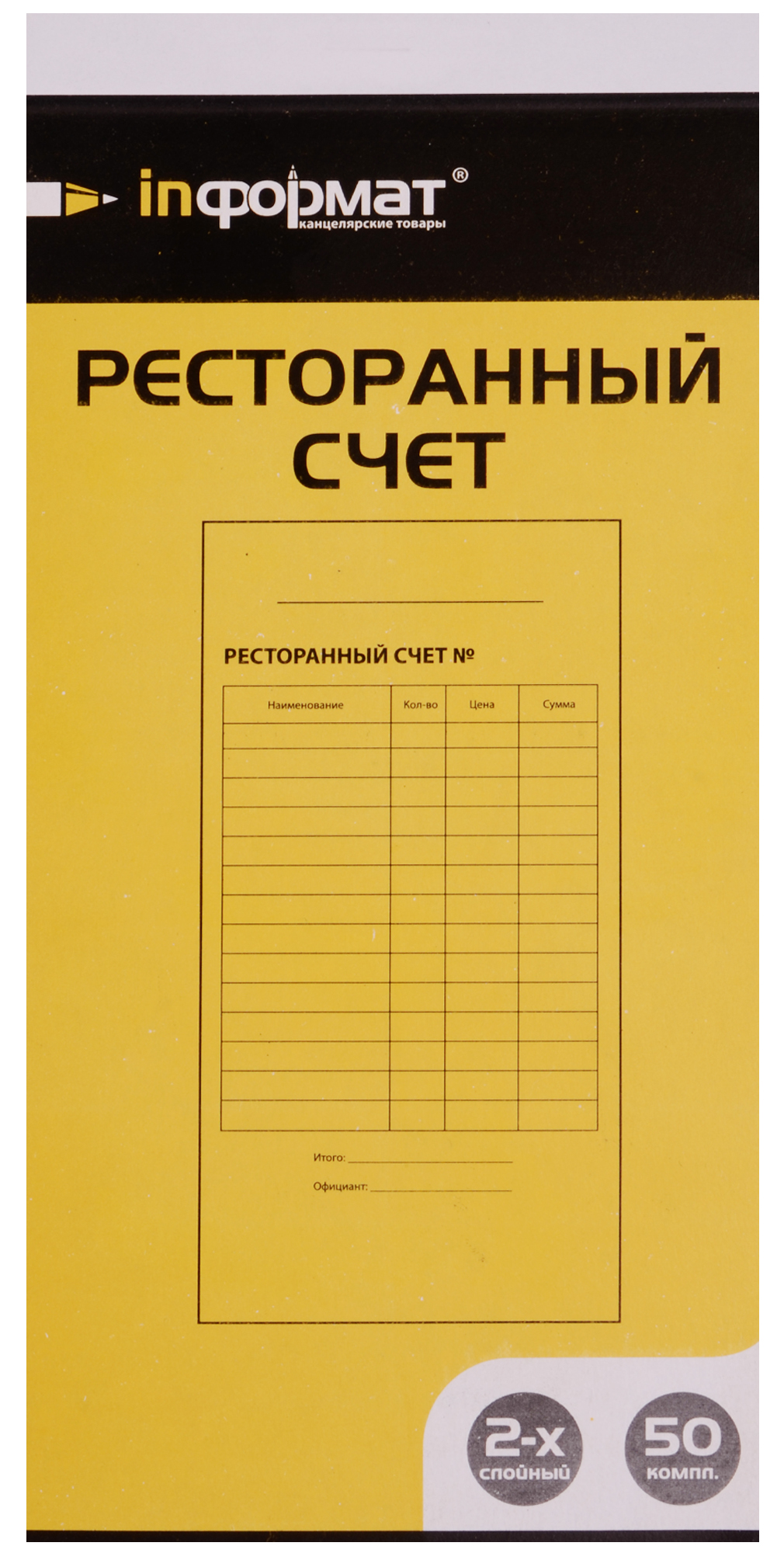 inформат®
канцелярские товары

РЕСТОРАННЫЙ СЧЕТ

____

РЕСТОРАННЫЙ СЧЕТ №

| Наименование | Кол-во | Цена | Сумма |
|---|---|---|---|
| | | | |
| | | | |
| | | | |
| | | | |
| | | | |
| | | | |
| | | | |
| | | | |
| | | | |
| | | | |
| | | | |
| | | | |
| | | | |
| | | | |

Итого: ____

Официант: ____

2-х слойный

50 компл.